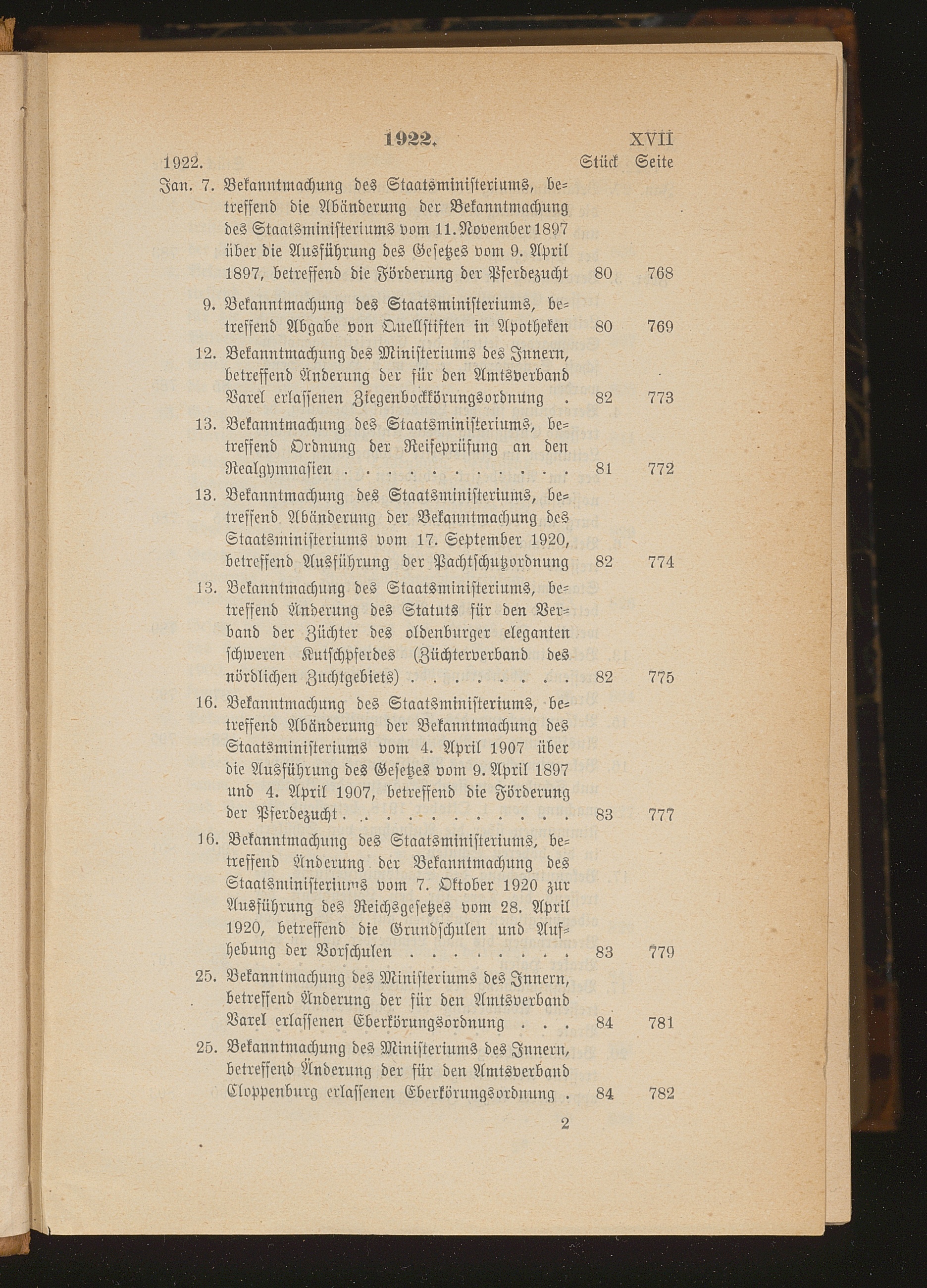 1922. XVII

| 1922. | | Stück | Seite |
|---|---|---|---|
| Jan. 7. | Bekanntmachung des Staatsministeriums, betreffend die Abänderung der Bekanntmachung des Staatsministeriums vom 11. November 1897 über die Ausführung des Gesetzes vom 9. April 1897, betreffend die Förderung der Pferdezucht | 80 | 768 |
| 9. | Bekanntmachung des Staatsministeriums, betreffend Abgabe von Quellstiften in Apotheken | 80 | 769 |
| 12. | Bekanntmachung des Ministeriums des Innern, betreffend Änderung der für den Amtsverband Varel erlassenen Ziegenbockkörungsordnung . | 82 | 773 |
| 13. | Bekanntmachung des Staatsministeriums, betreffend Ordnung der Reifeprüfung an den Realgymnasien . . . . . . . . . . . | 81 | 772 |
| 13. | Bekanntmachung des Staatsministeriums, betreffend Abänderung der Bekanntmachung des Staatsministeriums vom 17. September 1920, betreffend Ausführung der Pachtschutzordnung | 82 | 774 |
| 13. | Bekanntmachung des Staatsministeriums, betreffend Änderung des Statuts für den Verband der Züchter des oldenburger eleganten schweren Kutschpferdes (Züchterverband des nördlichen Zuchtgebiets) . . . . . . . . | 82 | 775 |
| 16. | Bekanntmachung des Staatsministeriums, betreffend Abänderung der Bekanntmachung des Staatsministeriums vom 4. April 1907 über die Ausführung des Gesetzes vom 9. April 1897 und 4. April 1907, betreffend die Förderung der Pferdezucht . . . . . . . . . . . | 83 | 777 |
| 16. | Bekanntmachung des Staatsministeriums, betreffend Änderung der Bekanntmachung des Staatsministeriums vom 7. Oktober 1920 zur Ausführung des Reichsgesetzes vom 28. April 1920, betreffend die Grundschulen und Aufhebung der Vorschulen . . . . . . . . | 83 | 779 |
| 25. | Bekanntmachung des Ministeriums des Innern, betreffend Änderung der für den Amtsverband Varel erlassenen Eberkörungsordnung . . . | 84 | 781 |
| 25. | Bekanntmachung des Ministeriums des Innern, betreffend Änderung der für den Amtsverband Cloppenburg erlassenen Eberkörungsordnung . | 84 | 782 |

2